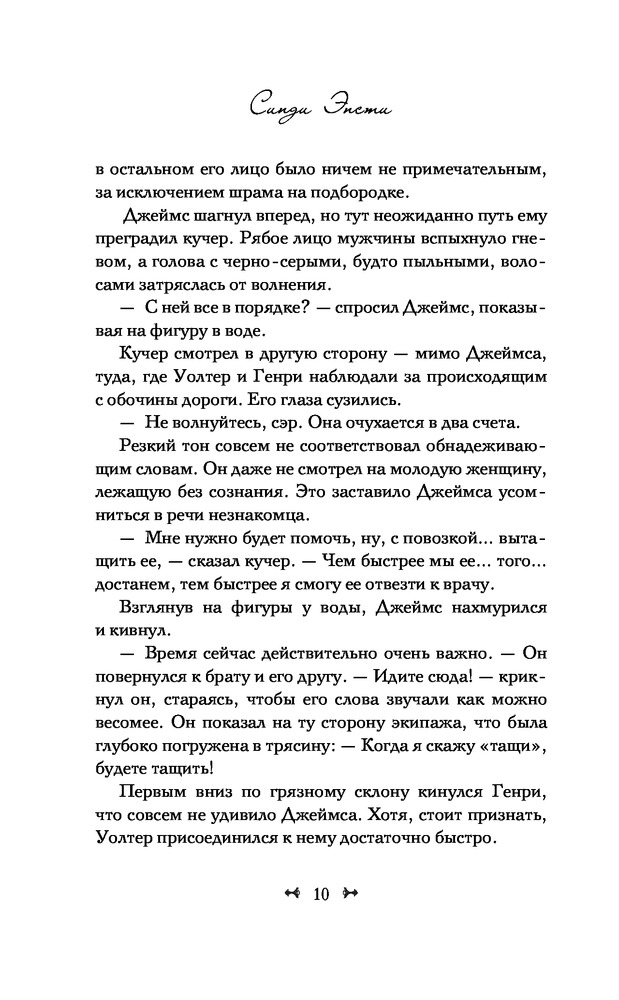 Синди Энсти

в остальном его лицо было ничем не примечательным, за исключением шрама на подбородке.

Джеймс шагнул вперед, но тут неожиданно путь ему преградил кучер. Рябое лицо мужчины вспыхнуло гневом, а голова с черно-серыми, будто пыльными, волосами затряслась от волнения.

— С ней все в порядке? — спросил Джеймс, показывая на фигуру в воде.

Кучер смотрел в другую сторону — мимо Джеймса, туда, где Уолтер и Генри наблюдали за происходящим с обочины дороги. Его глаза сузились.

— Не волнуйтесь, сэр. Она очухается в два счета.

Резкий тон совсем не соответствовал обнадеживающим словам. Он даже не смотрел на молодую женщину, лежащую без сознания. Это заставило Джеймса усомниться в речи незнакомца.

— Мне нужно будет помочь, ну, с повозкой... вытащить ее, — сказал кучер. — Чем быстрее мы ее... того... достанем, тем быстрее я смогу ее отвезти к врачу.

Взглянув на фигуры у воды, Джеймс нахмурился и кивнул.

— Время сейчас действительно очень важно. — Он повернулся к брату и его другу. — Идите сюда! — крикнул он, стараясь, чтобы его слова звучали как можно весомее. Он показал на ту сторону экипажа, что была глубоко погружена в трясину: — Когда я скажу «тащи», будете тащить!

Первым вниз по грязному склону кинулся Генри, что совсем не удивило Джеймса. Хотя, стоит признать, Уолтер присоединился к нему достаточно быстро.

10